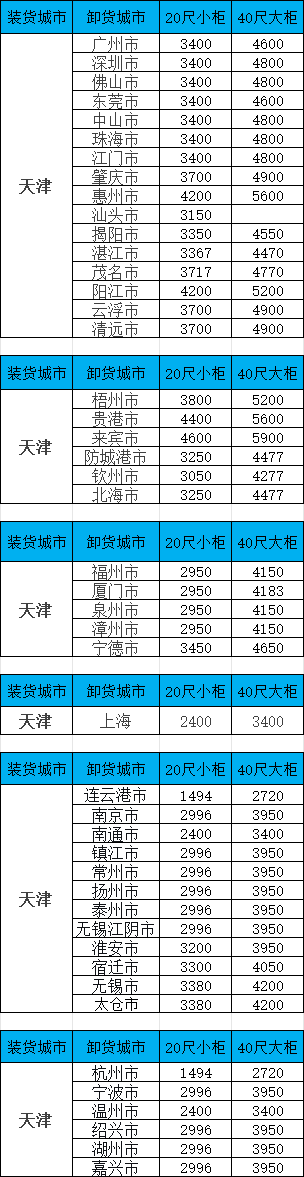 | 装货城市 | 卸货城市 | 20尺小柜 | 40尺大柜 |
|---|---|---|---|
| 天津 | 广州市 | 3400 | 4600 |
| | 深圳市 | 3400 | 4800 |
| | 佛山市 | 3400 | 4800 |
| | 东莞市 | 3400 | 4600 |
| | 中山市 | 3400 | 4800 |
| | 珠海市 | 3400 | 4800 |
| | 江门市 | 3400 | 4800 |
| | 肇庆市 | 3700 | 4900 |
| | 惠州市 | 4200 | 5600 |
| | 汕头市 | 3150 | |
| | 揭阳市 | 3350 | 4550 |
| | 湛江市 | 3367 | 4470 |
| | 茂名市 | 3717 | 4770 |
| | 阳江市 | 4200 | 5200 |
| | 云浮市 | 3700 | 4900 |
| | 清远市 | 3700 | 4900 |

| 装货城市 | 卸货城市 | 20尺小柜 | 40尺大柜 |
|---|---|---|---|
| 天津 | 梧州市 | 3800 | 5200 |
| | 贵港市 | 4400 | 5600 |
| | 来宾市 | 4600 | 5900 |
| | 防城港市 | 3250 | 4477 |
| | 钦州市 | 3050 | 4277 |
| | 北海市 | 3250 | 4477 |

| 装货城市 | 卸货城市 | 20尺小柜 | 40尺大柜 |
|---|---|---|---|
| 天津 | 福州市 | 2950 | 4150 |
| | 厦门市 | 2950 | 4183 |
| | 泉州市 | 2950 | 4150 |
| | 漳州市 | 2950 | 4150 |
| | 宁德市 | 3450 | 4650 |

| 装货城市 | 卸货城市 | 20尺小柜 | 40尺大柜 |
|---|---|---|---|
| 天津 | 上海 | 2400 | 3400 |

| 装货城市 | 卸货城市 | 20尺小柜 | 40尺大柜 |
|---|---|---|---|
| 天津 | 连云港市 | 1494 | 2720 |
| | 南京市 | 2996 | 3950 |
| | 南通市 | 2400 | 3400 |
| | 镇江市 | 2996 | 3950 |
| | 常州市 | 2996 | 3950 |
| | 扬州市 | 2996 | 3950 |
| | 泰州市 | 2996 | 3950 |
| | 无锡江阴市 | 2996 | 3950 |
| | 淮安市 | 3200 | 3950 |
| | 宿迁市 | 3300 | 4050 |
| | 无锡市 | 3380 | 4200 |
| | 太仓市 | 3380 | 4200 |

| 装货城市 | 卸货城市 | 20尺小柜 | 40尺大柜 |
|---|---|---|---|
| 天津 | 杭州市 | 1494 | 2720 |
| | 宁波市 | 2996 | 3950 |
| | 温州市 | 2400 | 3400 |
| | 绍兴市 | 2996 | 3950 |
| | 湖州市 | 2996 | 3950 |
| | 嘉兴市 | 2996 | 3950 |